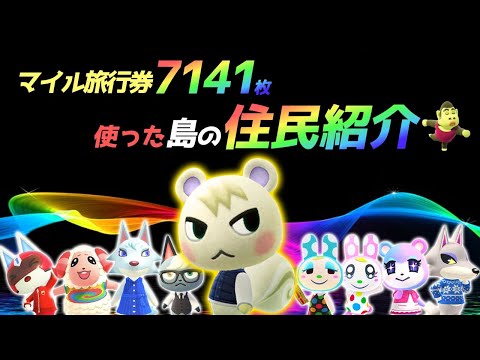 マイル旅行券7141枚
使った島の住民紹介